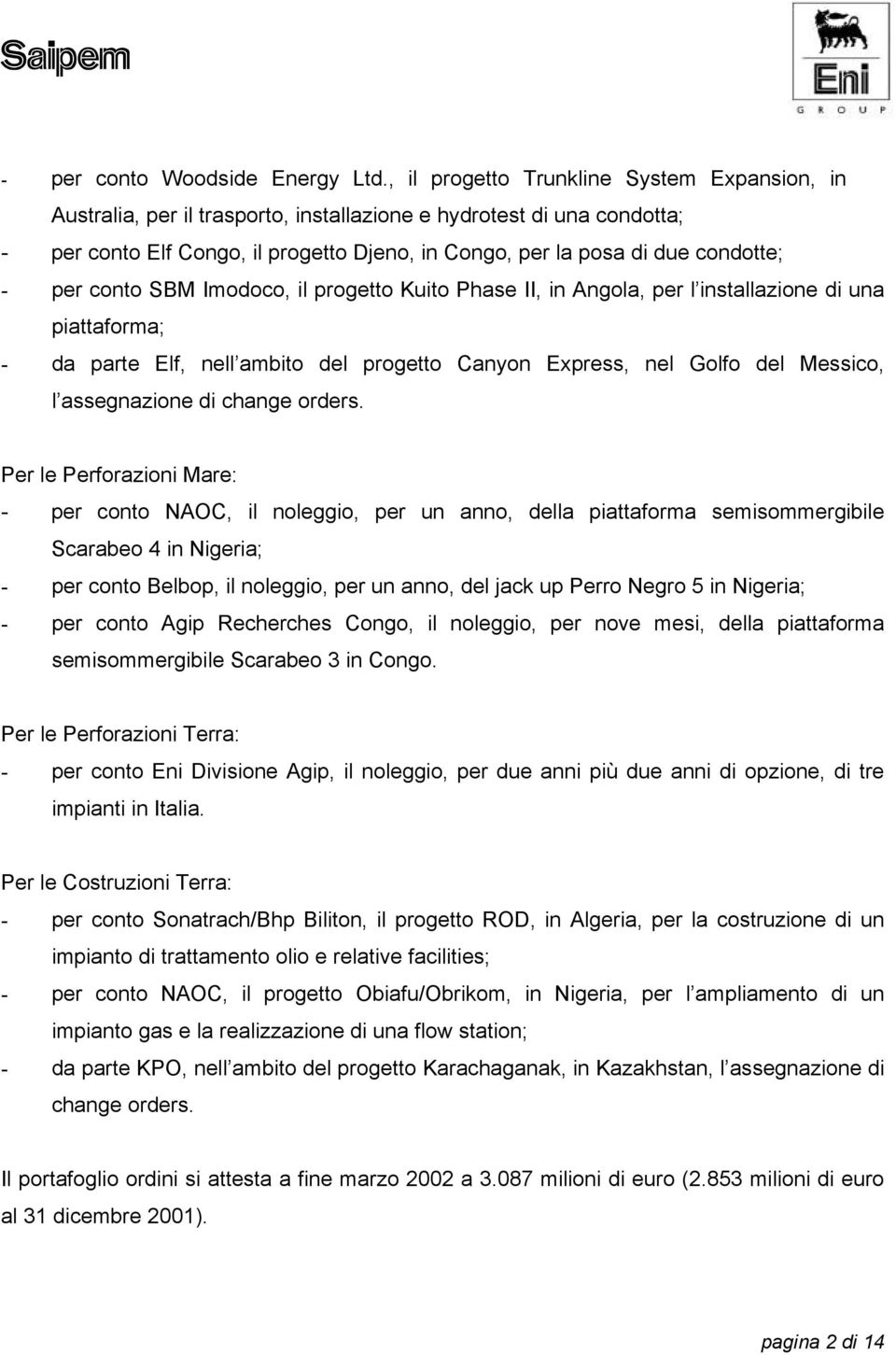 Saipem

Eni
GROUP

- per conto Woodside Energy Ltd., il progetto Trunkline System Expansion, in Australia, per il trasporto, installazione e hydrotest di una condotta;
- per conto Elf Congo, il progetto Djeno, in Congo, per la posa di due condotte;
- per conto SBM Imodoco, il progetto Kuito Phase II, in Angola, per l installazione di una piattaforma;
- da parte Elf, nell ambito del progetto Canyon Express, nel Golfo del Messico, l assegnazione di change orders.

Per le Perforazioni Mare:
- per conto NAOC, il noleggio, per un anno, della piattaforma semisommergibile Scarabeo 4 in Nigeria;
- per conto Belbop, il noleggio, per un anno, del jack up Perro Negro 5 in Nigeria;
- per conto Agip Recherches Congo, il noleggio, per nove mesi, della piattaforma semisommergibile Scarabeo 3 in Congo.

Per le Perforazioni Terra:
- per conto Eni Divisione Agip, il noleggio, per due anni più due anni di opzione, di tre impianti in Italia.

Per le Costruzioni Terra:
- per conto Sonatrach/Bhp Biliton, il progetto ROD, in Algeria, per la costruzione di un impianto di trattamento olio e relative facilities;
- per conto NAOC, il progetto Obiafu/Obrikom, in Nigeria, per l ampliamento di un impianto gas e la realizzazione di una flow station;
- da parte KPO, nell ambito del progetto Karachaganak, in Kazakhstan, l assegnazione di change orders.

Il portafoglio ordini si attesta a fine marzo 2002 a 3.087 milioni di euro (2.853 milioni di euro al 31 dicembre 2001).

pagina 2 di 14